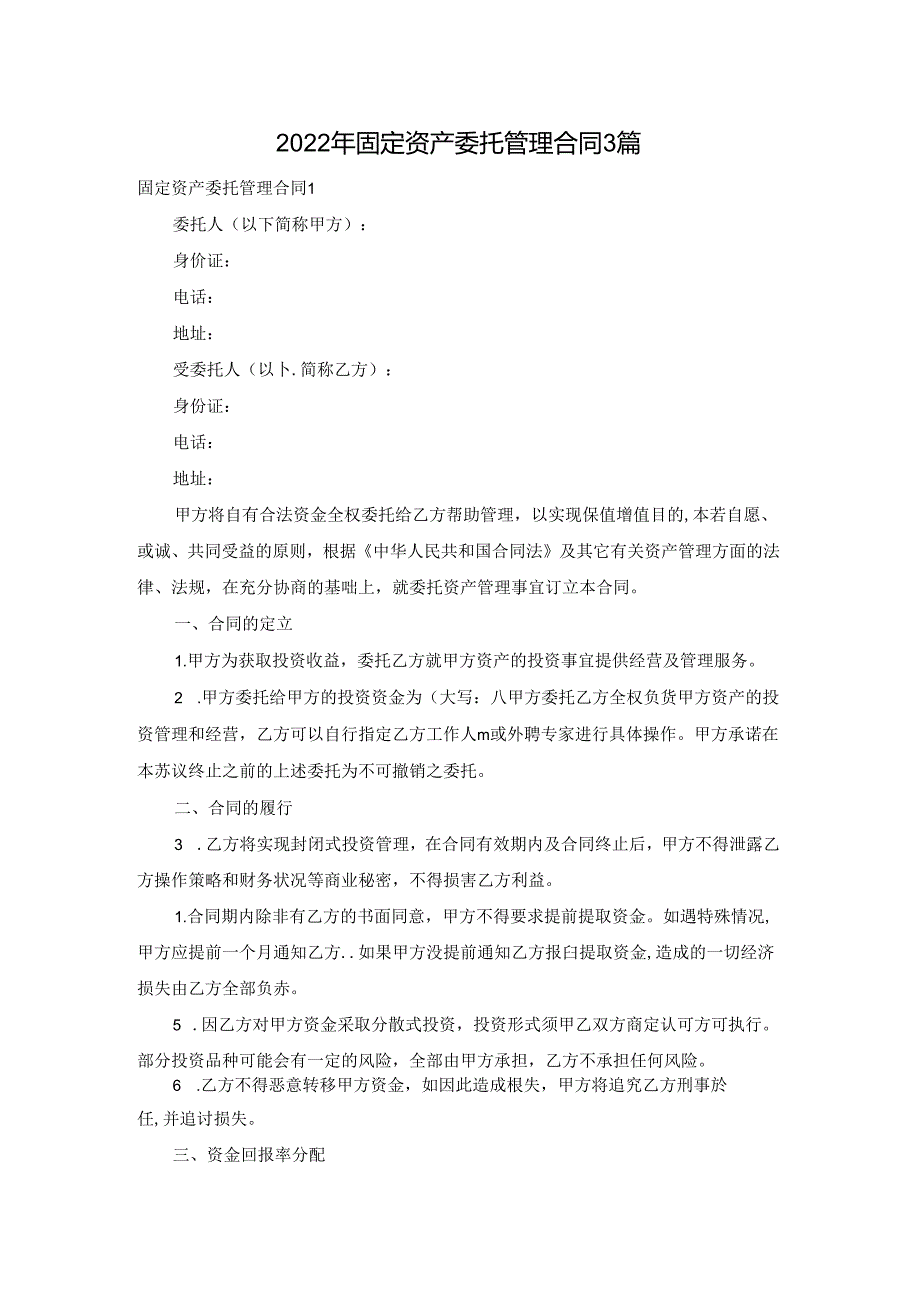 2022年固定资产委托管理合同3篇

固定资产委托管理合同1

委托人（以下简称甲方）：

身价证：

电话：

地址：

受委托人（以卜.简称乙方）：

身价证：

电话：

地址：

甲方将自有合法资金全权委托给乙方帮助管理，以实现保值增值目的,本若自愿、或诚、共同受益的原则，根据《中华人民共和国合同法》及其它有关资产管理方面的法律、法规，在充分协商的基咄上，就委托资产管理事宜订立本合同。

一、合同的定立

1.甲方为获取投资收益，委托乙方就甲方资产的投资事宜提供经营及管理服务。

2 .甲方委托给甲方的投资资金为（大写：八甲方委托乙方全权负货甲方资产的投资管理和经营，乙方可以自行指定乙方工作人m或外聘专家进行具体操作。甲方承诺在本苏议终止之前的上述委托为不可撤销之委托。

二、合同的履行

3 .乙方将实现封闭式投资管理，在合同有效期内及合同终止后，甲方不得泄露乙方操作策略和财务状况等商业秘密，不得损害乙方利益。

1.合同期内除非有乙方的书面同意，甲方不得要求提前提取资金。如遇特殊情况,甲方应提前一个月通知乙方..如果甲方没提前通知乙方报白提取资金,造成的一切经济损失由乙方全部负赤。

5 .因乙方对甲方资金采取分散式投资，投资形式须甲乙双方商定认可方可执行。部分投资品种可能会有一定的风险，全部由甲方承担，乙方不承担任何风险。

6 .乙方不得恶意转移甲方资金，如因此造成根失，甲方将追究乙方刑事於任,并追讨损失。

三、资金回报率分配